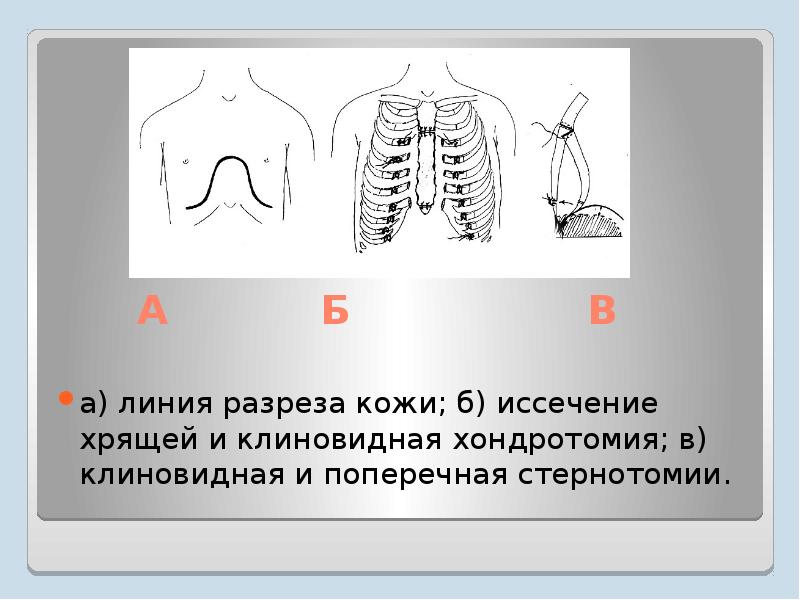 А Б В

а) линия разреза кожи; б) иссечение хрящей и клиновидная хондротомия; в) клиновидная и поперечная стернотомии.